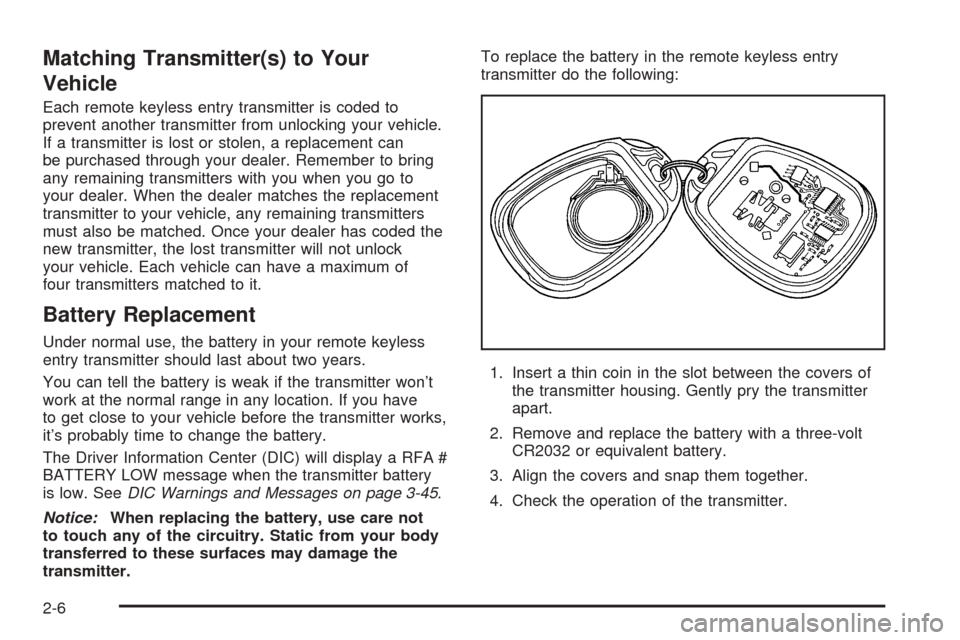 Matching Transmitter(s) to Your Vehicle

Each remote keyless entry transmitter is coded to prevent another transmitter from unlocking your vehicle. If a transmitter is lost or stolen, a replacement can be purchased through your dealer. Remember to bring any remaining transmitters with you when you go to your dealer. When the dealer matches the replacement transmitter to your vehicle, any remaining transmitters must also be matched. Once your dealer has coded the new transmitter, the lost transmitter will not unlock your vehicle. Each vehicle can have a maximum of four transmitters matched to it.

Battery Replacement

Under normal use, the battery in your remote keyless entry transmitter should last about two years.

You can tell the battery is weak if the transmitter won't work at the normal range in any location. If you have to get close to your vehicle before the transmitter works, it's probably time to change the battery.

The Driver Information Center (DIC) will display a RFA # BATTERY LOW message when the transmitter battery is low. See DIC Warnings and Messages on page 3-45.

Notice: When replacing the battery, use care not to touch any of the circuitry. Static from your body transferred to these surfaces may damage the transmitter.

To replace the battery in the remote keyless entry transmitter do the following:

1. Insert a thin coin in the slot between the covers of the transmitter housing. Gently pry the transmitter apart.

2. Remove and replace the battery with a three-volt CR2032 or equivalent battery.

3. Align the covers and snap them together.

4. Check the operation of the transmitter.

2-6

carmanualsonline.info